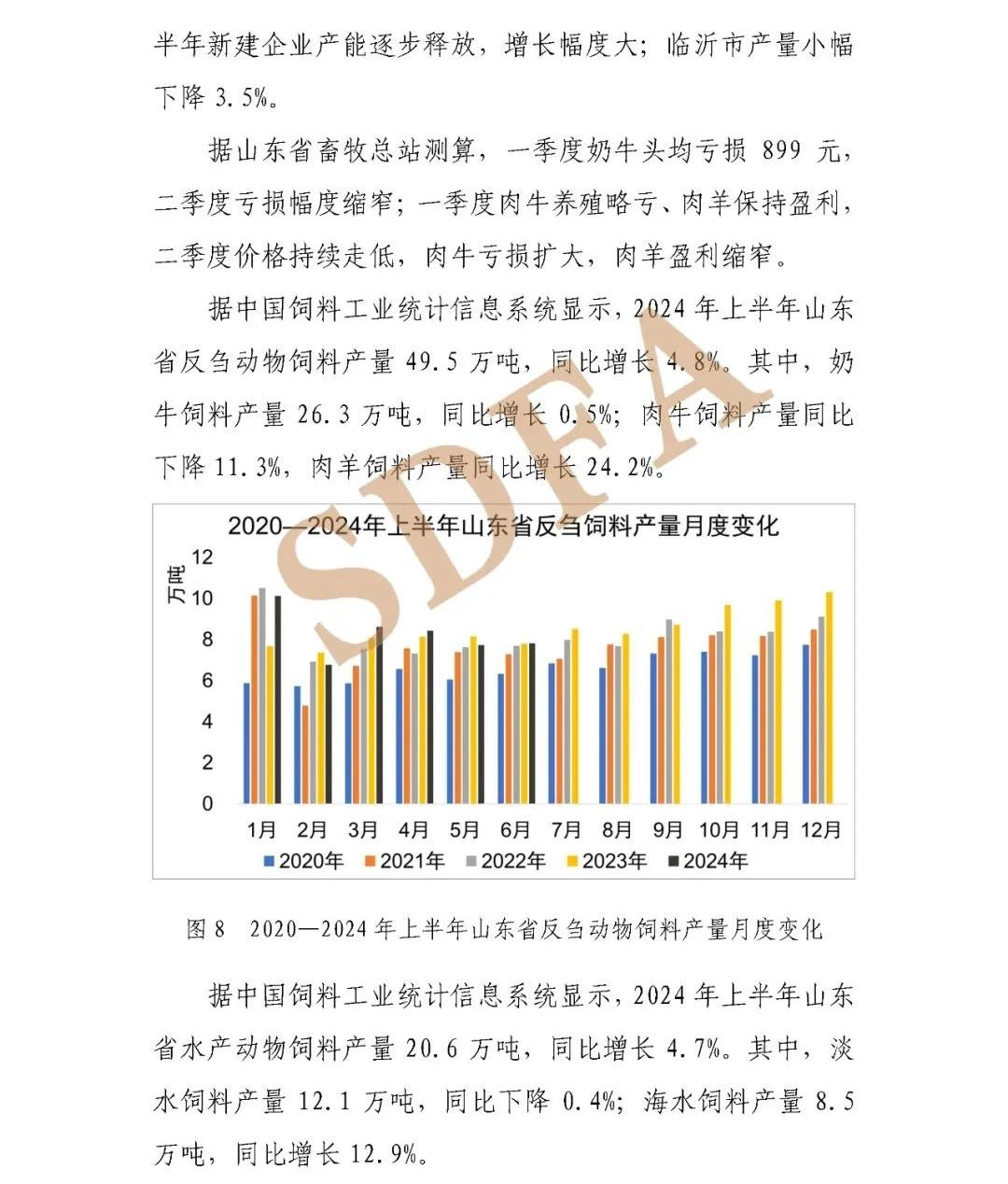 半年新建企业产能逐步释放，增长幅度大；临沂市产量小幅下降 3.5%。

据山东省畜牧总站测算，一季度奶牛头均亏损 899 元，二季度亏损幅度缩窄；一季度肉牛养殖略亏、肉羊保持盈利，二季度价格持续走低，肉牛亏损扩大，肉羊盈利缩窄。

据中国饲料工业统计信息系统显示，2024 年上半年山东省反刍动物饲料产量 49.5 万吨，同比增长 4.8%。其中，奶牛饲料产量 26.3 万吨，同比增长 0.5%；肉牛饲料产量同比下降 11.3%，肉羊饲料产量同比增长 24.2%。

SDFA

2020—2024年上半年山东省反刍饲料产量月度变化

万吨
12
10
8
6
4
2
0
1月 2月 3月 4月 5月 6月 7月 8月 9月 10月 11月 12月
2020年 2021年 2022年 2023年 2024年

图 8 2020—2024 年上半年山东省反刍动物饲料产量月度变化

据中国饲料工业统计信息系统显示，2024 年上半年山东省水产动物饲料产量 20.6 万吨，同比增长 4.7%。其中，淡水饲料产量 12.1 万吨，同比下降 0.4%；海水饲料产量 8.5 万吨，同比增长 12.9%。